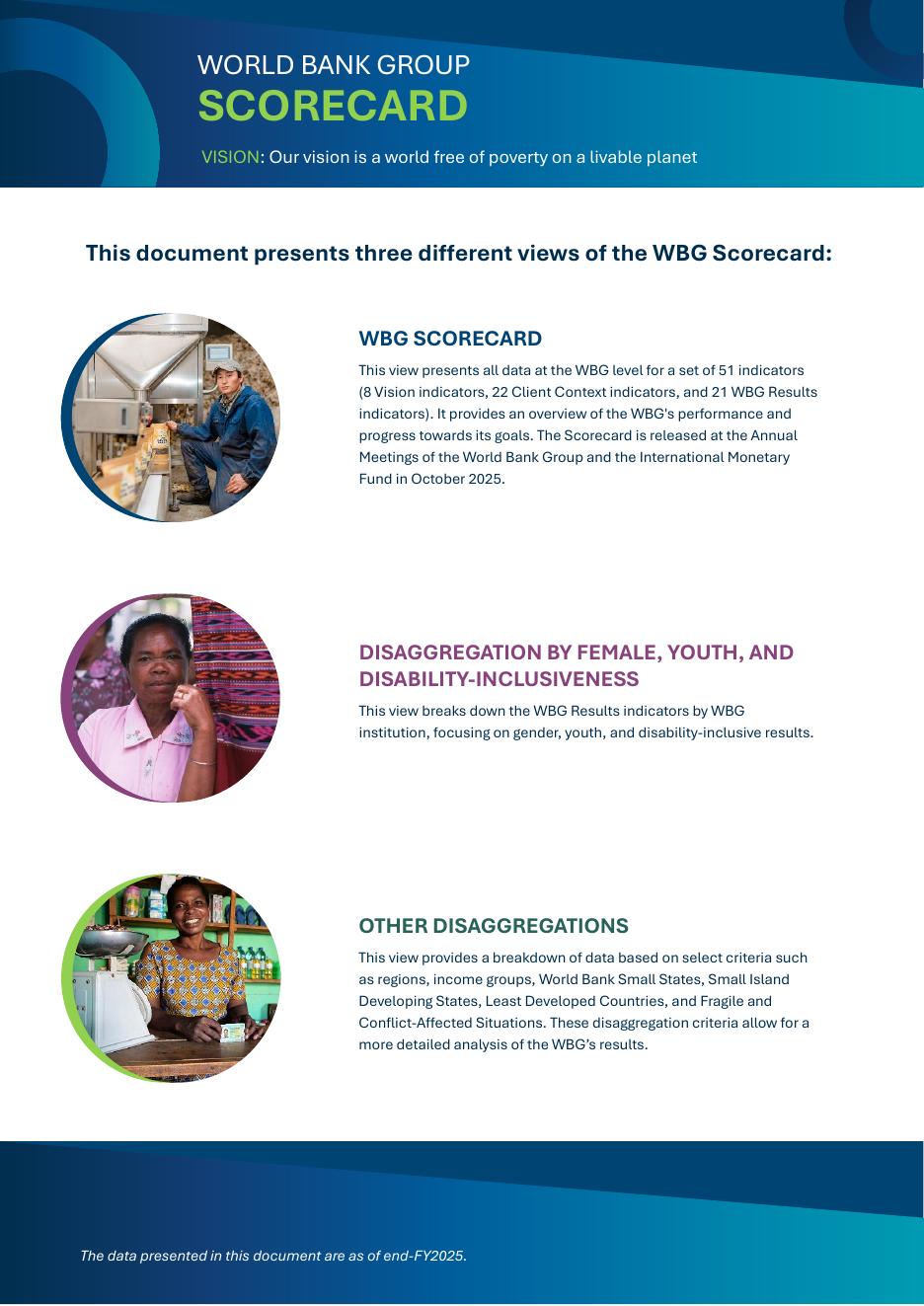 WORLD BANK GROUP
SCORECARD

VISION: Our vision is a world free of poverty on a livable planet

This document presents three different views of the WBG Scorecard:

WBG SCORECARD

This view presents all data at the WBG level for a set of 51 indicators (8 Vision indicators, 22 Client Context indicators, and 21 WBG Results indicators). It provides an overview of the WBG's performance and progress towards its goals. The Scorecard is released at the Annual Meetings of the World Bank Group and the International Monetary Fund in October 2025.

DISAGGREGATION BY FEMALE, YOUTH, AND DISABILITY-INCLUSIVENESS

This view breaks down the WBG Results indicators by WBG institution, focusing on gender, youth, and disability-inclusive results.

OTHER DISAGGREGATIONS

This view provides a breakdown of data based on select criteria such as regions, income groups, World Bank Small States, Small Island Developing States, Least Developed Countries, and Fragile and Conflict-Affected Situations. These disaggregation criteria allow for a more detailed analysis of the WBG's results.

The data presented in this document are as of end-FY2025.